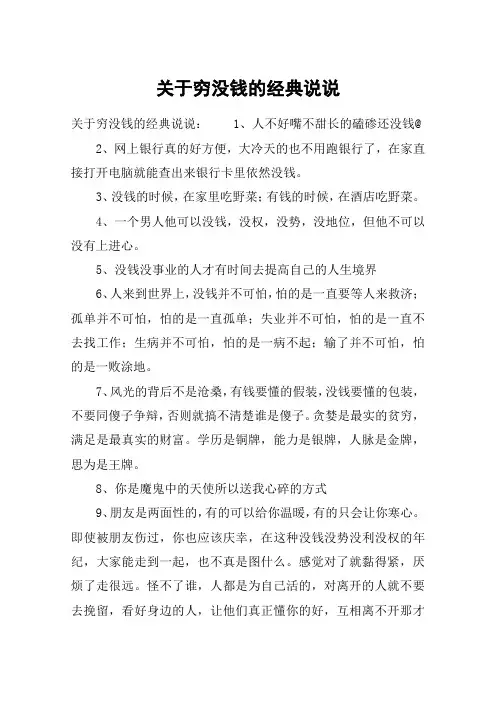 关于穷没钱的经典说说

关于穷没钱的经典说说： 1、人不好嘴不甜长的磕碜还没钱@

2、网上银行真的好方便，大冷天的也不用跑银行了，在家直接打开电脑就能查出来银行卡里依然没钱。

3、没钱的时候，在家里吃野菜；有钱的时候，在酒店吃野菜。

4、一个男人他可以没钱，没权，没势，没地位，但他不可以没有上进心。

5、没钱没事业的人才有时间去提高自己的人生境界

6、人来到世界上，没钱并不可怕，怕的是一直要等人来救济；孤单并不可怕，怕的是一直孤单；失业并不可怕，怕的是一直不去找工作；生病并不可怕，怕的是一病不起；输了并不可怕，怕的是一败涂地。

7、风光的背后不是沧桑，有钱要懂的假装，没钱要懂的包装，不要同傻子争辩，否则就搞不清楚谁是傻子。贪婪是最实的贫穷，满足是最真实的财富。学历是铜牌，能力是银牌，人脉是金牌，思为是王牌。

8、你是魔鬼中的天使所以送我心碎的方式

9、朋友是两面性的，有的可以给你温暖，有的只会让你寒心。即使被朋友伤过，你也应该庆幸，在这种没钱没势没利没权的年纪，大家能走到一起，也不真是图什么。感觉对了就黏得紧，厌烦了走很远。怪不了谁，人都是为自己活的，对离开的人就不要去挽留，看好身边的人，让他们真正懂你的好，互相离不开那才